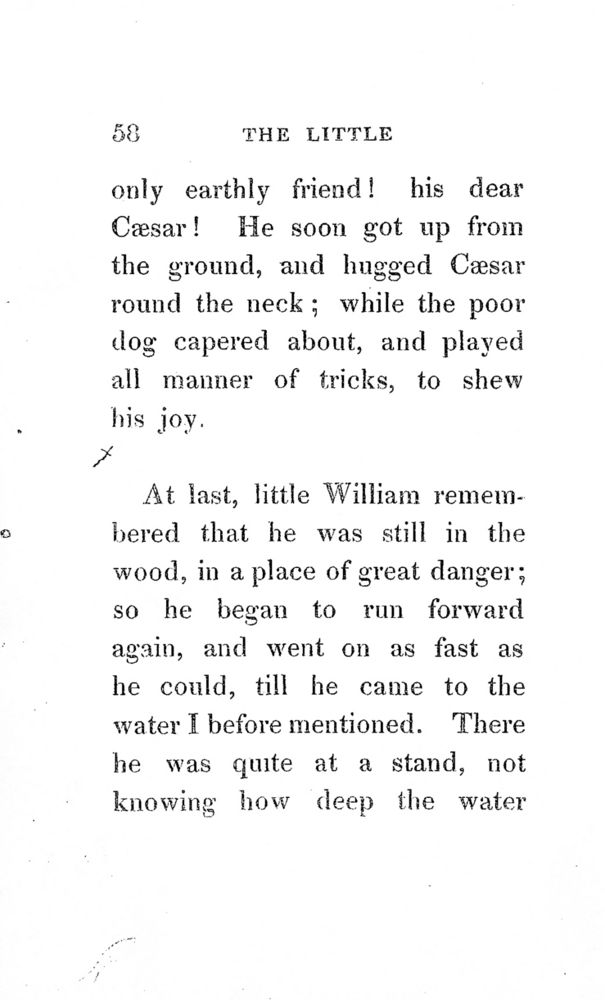 58 THE LITTLE

only earthly friend! his dear Cæsar! He soon got up from the ground, and hugged Cæsar round the neck; while the poor dog capered about, and played all manner of tricks, to shew his joy.

At last, little William remembered that he was still in the wood, in a place of great danger; so he began to run forward again, and went on as fast as he could, till he came to the water I before mentioned. There he was quite at a stand, not knowing how deep the water